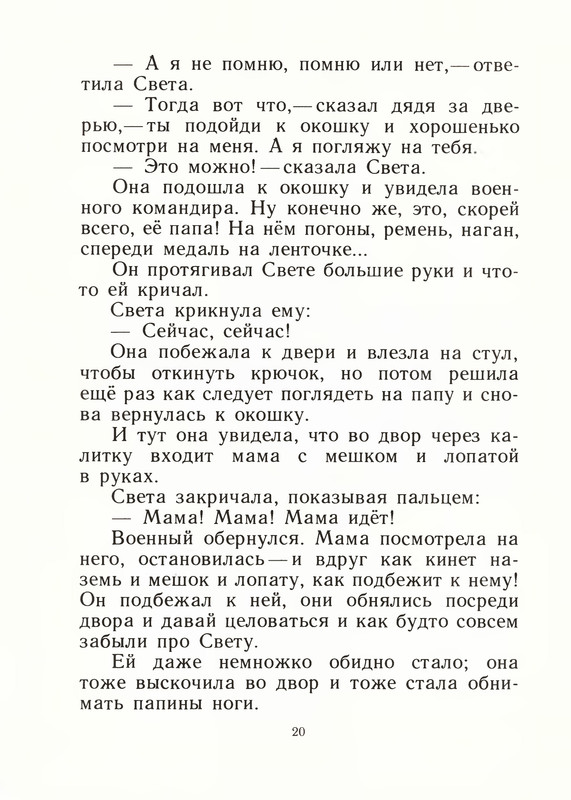 — А я не помню, помню или нет,— ответила Света.

— Тогда вот что,— сказал дядя за дверью,— ты подойди к окошку и хорошенько посмотри на меня. А я погляжу на тебя.

— Это можно! — сказала Света.

Она подошла к окошку и увидела военного командира. Ну конечно же, это, скорей всего, её папа! На нём погоны, ремень, наган, спереди медаль на ленточке...

Он протягивал Свете большие руки и что-то ей кричал.

Света крикнула ему:

— Сейчас, сейчас!

Она побежала к двери и влезла на стул, чтобы откинуть крючок, но потом решила ещё раз как следует поглядеть на папу и снова вернулась к окошку.

И тут она увидела, что во двор через калитку входит мама с мешком и лопатой в руках.

Света закричала, показывая пальцем:

— Мама! Мама! Мама идёт!

Военный обернулся. Мама посмотрела на него, остановилась — и вдруг как кинет наземь и мешок и лопату, как подбежит к нему! Он подбежал к ней, они обнялись посреди двора и давай целоваться и как будто совсем забыли про Свету.

Ей даже немножко обидно стало; она тоже выскочила во двор и тоже стала обнимать папины ноги.

20